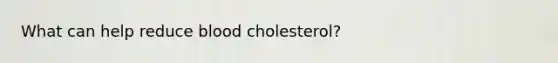 What can help reduce blood cholesterol?